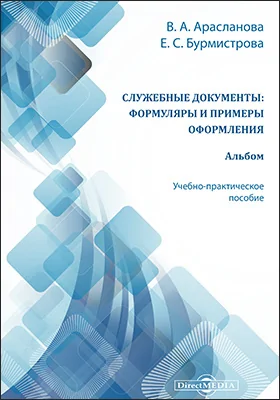 В. А. Арасланова
Е. С. Бурмистрова

СЛУЖЕБНЫЕ ДОКУМЕНТЫ: ФОРМУЛЯРЫ И ПРИМЕРЫ ОФОРМЛЕНИЯ

Альбом

Учебно-практическое пособие

DirectMEDIA